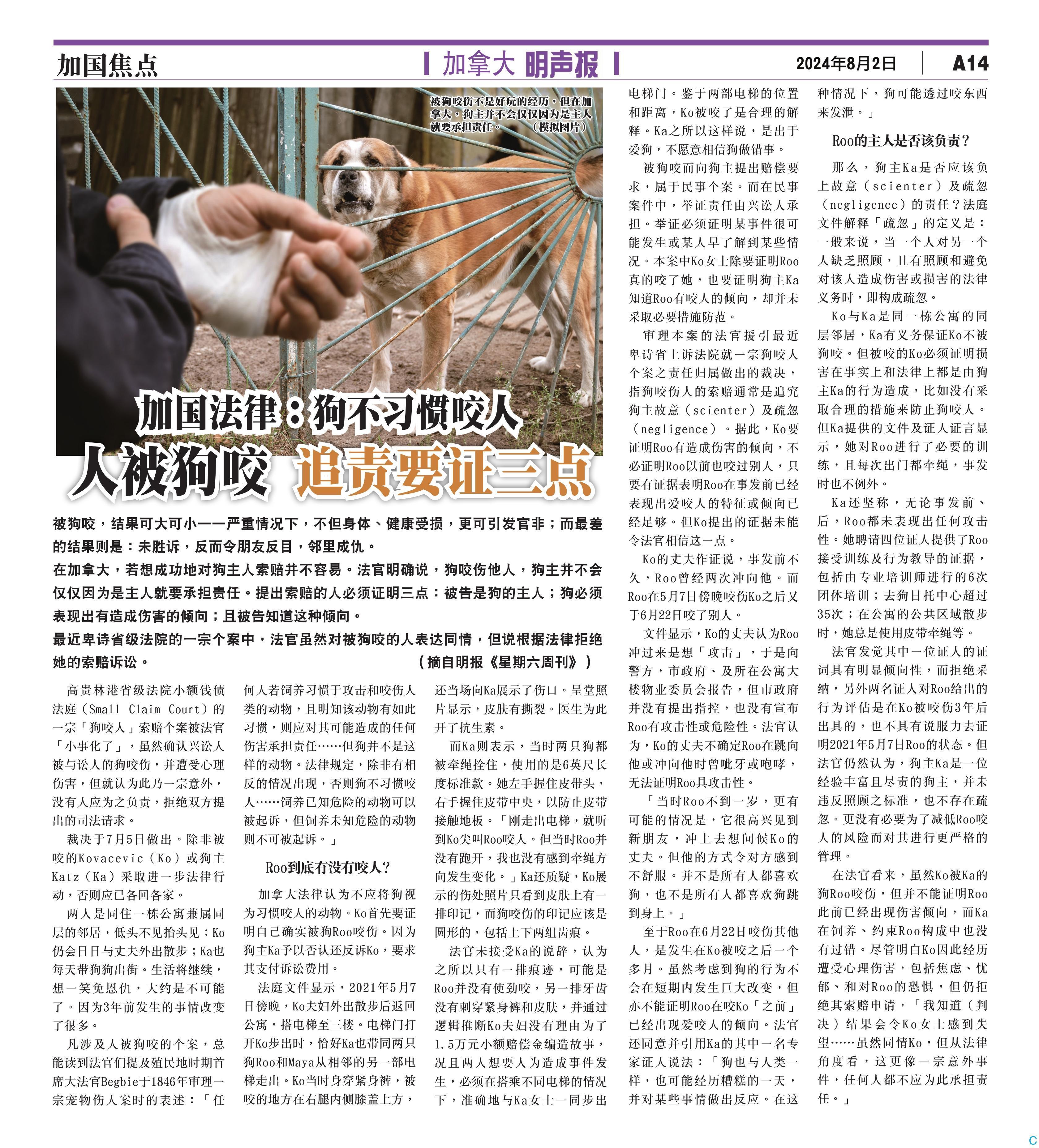 加国焦点

加拿大 明声报

2024年8月2日

A14

被狗咬伤不是好玩的经历，但在加拿大，狗主并不会仅仅因为是主人就要承担责任。 （模拟图片）

加国法律：狗不习惯咬人

人被狗咬 追责要证三点

被狗咬，结果可大可小——严重情况下，不但身体、健康受损，更可引发官非；而最差的结果则是：未胜诉，反而令朋友反目，邻里成仇。

在加拿大，若想成功地对狗主人索赔并不容易。法官明确说，狗咬伤他人，狗主并不会仅仅因为是主人就要承担责任。提出索赔的人必须证明三点：被告是狗的主人；狗必须表现出有造成伤害的倾向；且被告知道这种倾向。

最近卑诗省级法院的一宗个案中，法官虽然对被狗咬的人表达同情，但说根据法律拒绝她的索赔诉讼。 （摘自明报《星期六周刊》）

高贵林港省级法院小额钱债法庭（Small Claim Court）的一宗「狗咬人」索赔个案被法官「小事化了」，虽然确认兴讼人被与讼人的狗咬伤，并遭受心理伤害，但就认为此乃一宗意外，没有人应为之负责，拒绝双方提出的司法请求。

裁决于7月5日做出。除非被咬的Kovacevic（Ko）或狗主Katz（Ka）采取进一步法律行动，否则应已各回各家。

两人是同住一栋公寓兼属同层的邻居，低头不见抬头见：Ko仍会日日与丈夫外出散步；Ka也每天带狗狗出街。生活将继续，想一笑免恩仇，大约是不可能了。因为3年前发生的事情改变了很多。

凡涉及人被狗咬的个案，总能读到法官们提及殖民地时期首席大法官Begbie于1846年审理一宗宠物伤人案时的表述：「任何人若饲养习惯于攻击和咬伤人类的动物，且明知该动物有如此习惯，则应对其可能造成的任何伤害承担责任……但狗并不是这样的动物。法律规定，除非有相反的情况出现，否则狗不习惯咬人……饲养已知危险的动物可以被起诉，但饲养未知危险的动物则不可被起诉。」

Roo到底有没有咬人？

加拿大法律认为不应将狗视为习惯咬人的动物。Ko首先要证明自己确实被狗Roo咬伤。因为狗主Ka予以否认还反诉Ko，要求其支付诉讼费用。

法庭文件显示，2021年5月7日傍晚，Ko夫妇外出散步后返回公寓，搭电梯至三楼。电梯门打开Ko步出时，恰好Ka也带同两只狗Roo和Maya从相邻的另一部电梯走出。Ko当时身穿紧身裤，被咬的地方在右腿内侧膝盖上方，还当场向Ka展示了伤口。呈堂照片显示，皮肤有撕裂。医生为此开了抗生素。

而Ka则表示，当时两只狗都被牵绳拴住，使用的是6英尺长度标准款。她左手握住皮带头，右手握住皮带中央，以防止皮带接触地板。「刚走出电梯，就听到Ko尖叫Roo咬人。但当时Roo并没有跑开，我也没有感到牵绳方向发生变化。」Ka还质疑，Ko展示的伤处照片只看到皮肤上有一排印记，而狗咬伤的印记应该是圆形的，包括上下两组齿痕。

法官未接受Ka的说辞，认为之所以只有一排痕迹，可能是Roo并没有使劲咬，另一排牙齿没有刺穿紧身裤和皮肤，并通过逻辑推断Ko夫妇没有理由为了1.5万元小额赔偿金编造故事，况且两人想要人为造成事件发生，必须在搭乘不同电梯的情况下，准确地与Ka女士一同步出电梯门。鉴于两部电梯的位置和距离，Ko被咬了是合理的解释。Ka之所以这样说，是出于爱狗，不愿意相信狗做错事。

被狗咬而向狗主提出赔偿要求，属于民事个案。而在民事案件中，举证责任由兴讼人承担。举证必须证明某事件很可能发生或某人早了解到某些情况。本案中Ko女士除要证明Roo真的咬了她，也要证明狗主Ka知道Roo有咬人的倾向，却并未采取必要措施防范。

审理本案的法官援引最近卑诗省上诉法院就一宗狗咬人个案之责任归属做出的裁决，指狗咬伤人的索赔通常是追究狗主故意（scienter）及疏忽（negligence）。据此，Ko要证明Roo有造成伤害的倾向，不必证明Roo以前也咬过别人，只要有证据表明Roo在事发前已经表现出爱咬人的特征或倾向已经足够。但Ko提出的证据未能令法官相信这一点。

Ko的丈夫作证说，事发前不久，Roo曾经两次冲向他。而Roo在5月7日傍晚咬伤Ko之后又于6月22日咬了别人。

文件显示，Ko的丈夫认为Roo冲过来是想「攻击」，于是向警方，市政府、及所在公寓大楼物业委员会报告，但市政府并没有提出指控，也没有宣布Roo有攻击性或危险性。法官认为，Ko的丈夫不确定Roo在跳向他或冲向他时曾呲牙或咆哮，无法证明Roo具攻击性。

「当时Roo不到一岁，更有可能的情况是，它很高兴见到新朋友，冲上去想问候Ko的丈夫。但他的方式令对方感到不舒服。并不是所有人都喜欢狗，也不是所有人都喜欢狗跳到身上。」

至于Roo在6月22日咬伤其他人，是发生在Ko被咬之后一个多月。虽然考虑到狗的行为不会在短期内发生巨大改变，但亦不能证明Roo在咬Ko「之前」已经出现爱咬人的倾向。法官还同意并引用Ka的其中一名专家证人说法：「狗也与人类一样，也可能经历糟糕的一天，并对某些事情做出反应。在这种情况下，狗可能透过咬东西来发泄。」

Roo的主人是否该负责？

那么，狗主Ka是否应该负上故意（scienter）及疏忽（negligence）的责任？法庭文件解释「疏忽」的定义是：一般来说，当一个人对另一个人缺乏照顾，且有照顾和避免对该人造成伤害或损害的法律义务时，即构成疏忽。

Ko与Ka是同一栋公寓的同层邻居，Ka有义务保证Ko不被狗咬。但被咬的Ko必须证明损害在事实上和法律上都是由狗主Ka的行为造成，比如没有采取合理的措施来防止狗咬人。但Ka提供的文件及证人证言显示，她对Roo进行了必要的训练，且每次出门都牵绳，事发时也不例外。

Ka还坚称，无论事发前、后，Roo都未表现出任何攻击性。她聘请四位证人提供了Roo接受训练及行为教导的证据，包括由专业培训师进行的6次团体培训；去狗日托中心超过35次；在公寓的公共区域散步时，她总是使用皮带牵绳等。

法官发觉其中一位证人的证词具有明显倾向性，而拒绝采纳，另外两名证人对Roo给出的行为评估是在Ko被咬伤3年后出具的，也不具有说服力去证明2021年5月7日Roo的状态。但法官仍然认为，狗主Ka是一位经验丰富且尽责的狗主，并未违反照顾之标准，也不存在疏忽。更没有必要为了减低Roo咬人的风险而对其进行更严格的管理。

在法官看来，虽然Ko被Ka的狗Roo咬伤，但并不能证明Roo此前已经出现伤害倾向，而Ka在饲养、约束Roo构成中也没有过错。尽管明白Ko因此经历遭受心理伤害，包括焦虑、忧郁、和对Roo的恐惧，但仍拒绝其索赔申请，「我知道（判决）结果会令Ko女士感到失望……虽然同情Ko，但从法律角度看，这更像一宗意外事件，任何人都不应为此承担责任。」